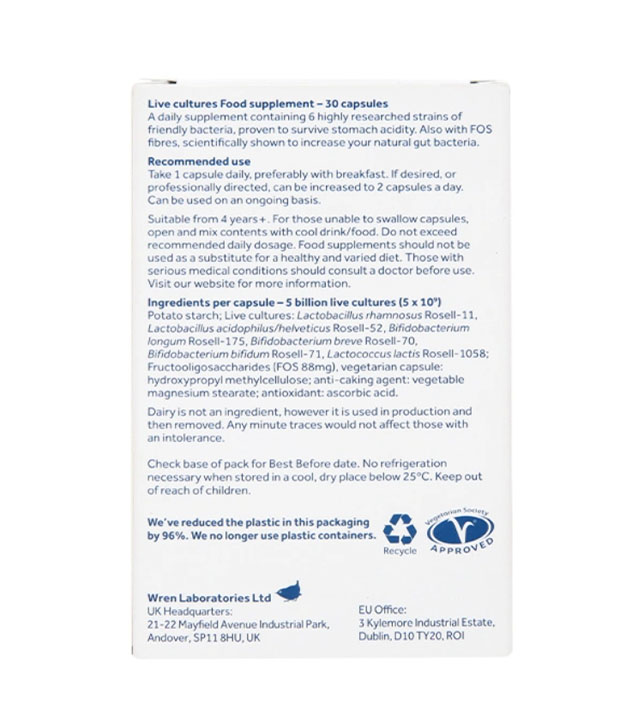 Live cultures Food supplement – 30 capsules
A daily supplement containing 6 highly researched strains of friendly bacteria, proven to survive stomach acidity. Also with FOS fibres, scientifically shown to increase your natural gut bacteria.

Recommended use
Take 1 capsule daily, preferably with breakfast. If desired, or professionally directed, can be increased to 2 capsules a day. Can be used on an ongoing basis.

Suitable from 4 years+. For those unable to swallow capsules, open and mix contents with cool drink/food. Do not exceed recommended daily dosage. Food supplements should not be used as a substitute for a healthy and varied diet. Those with serious medical conditions should consult a doctor before use. Visit our website for more information.

Ingredients per capsule – 5 billion live cultures ($5 \times 10^9$)
Potato starch; Live cultures: Lactobacillus rhamnosus Rosell-11, Lactobacillus acidophilus/helveticus Rosell-52, Bifidobacterium longum Rosell-175, Bifidobacterium breve Rosell-70, Bifidobacterium bifidum Rosell-71, Lactococcus lactis Rosell-1058; Fructooligosaccharides (FOS 88mg), vegetarian capsule: hydroxypropyl methylcellulose; anti-caking agent: vegetable magnesium stearate; antioxidant: ascorbic acid.

Dairy is not an ingredient, however it is used in production and then removed. Any minute traces would not affect those with an intolerance.

Check base of pack for Best Before date. No refrigeration necessary when stored in a cool, dry place below 25°C. Keep out of reach of children.

We've reduced the plastic in this packaging by 96%. We no longer use plastic containers.

Recycle

Vegetarian Society
APPROVED

Wren Laboratories Ltd
UK Headquarters:
21-22 Mayfield Avenue Industrial Park,
Andover, SP11 8HU, UK

EU Office:
3 Kylemore Industrial Estate,
Dublin, D10 TY20, ROI